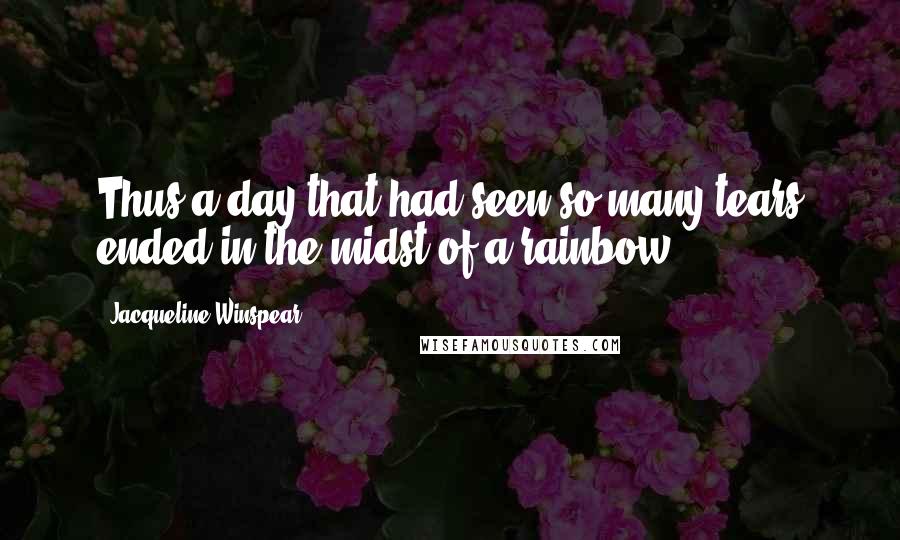 Thus a day that had seen so many tears ended in the midst of a rainbow.

Jacqueline Winspear

WISEFAMOUSQUOTES.COM